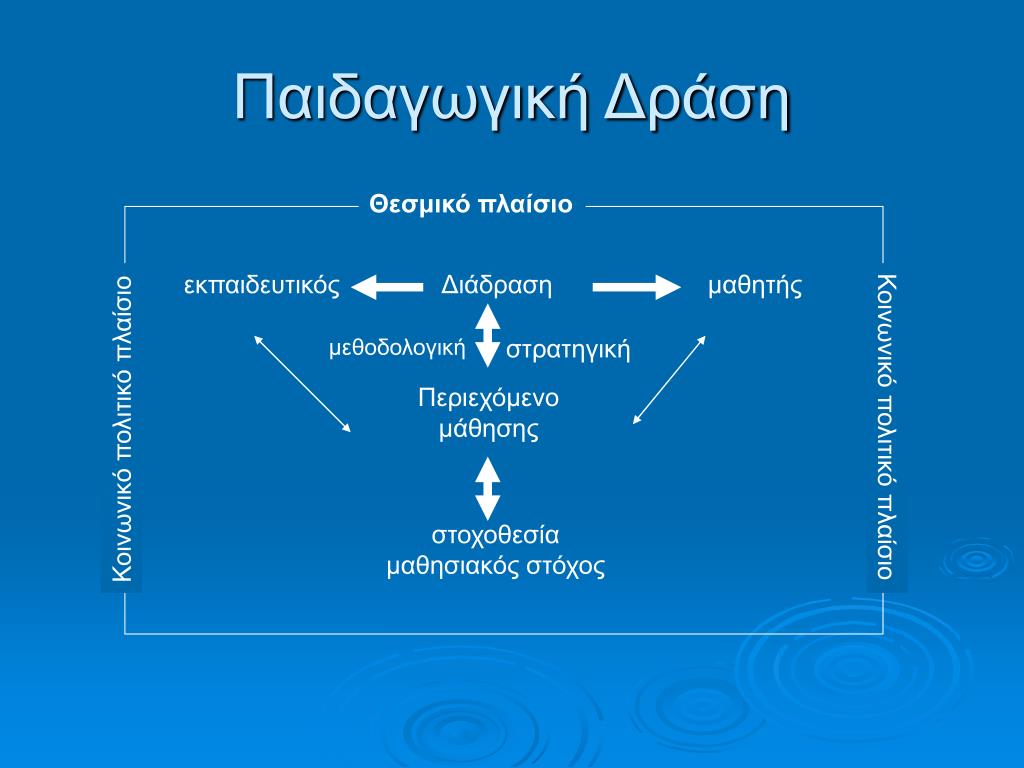 Παιδαγωγική Δράση

Θεσμικό πλαίσιο

Κοινωνικό πολιτικό πλαίσιο

εκπαιδευτικός

Διάδραση

μαθητής

μεθοδολογική

στρατηγική

Περιεχόμενο μάθησης

στοχοθεσία μαθησιακός στόχος

Κοινωνικό πολιτικό πλαίσιο